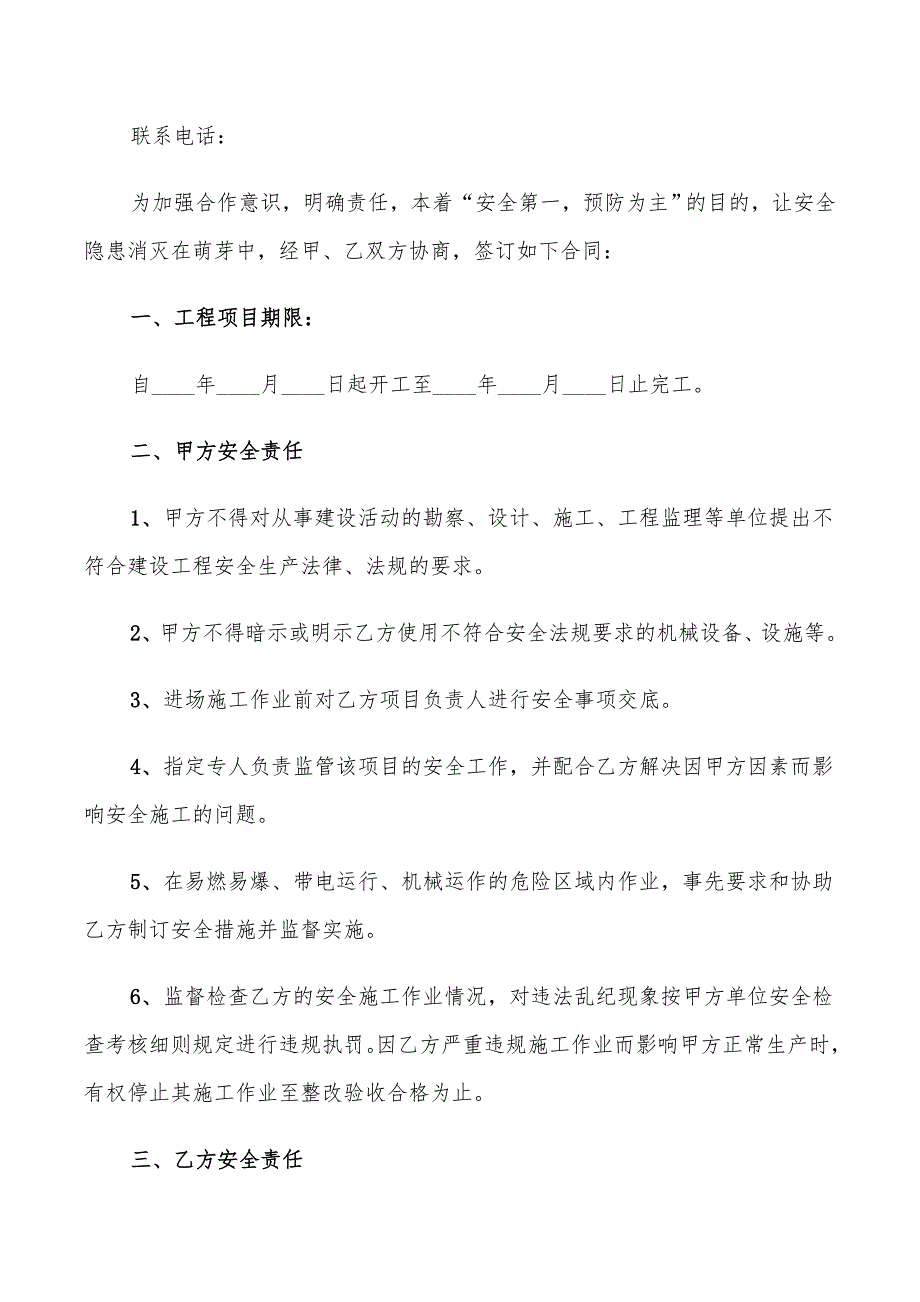 联系电话：

为加强合作意识，明确责任，本着“安全第一，预防为主”的目的，让安全隐患消灭在萌芽中，经甲、乙双方协商，签订如下合同：

一、工程项目期限：

自____年____月____日起开工至____年____月____日止完工。

二、甲方安全责任

1、甲方不得对从事建设活动的勘察、设计、施工、工程监理等单位提出不符合建设工程安全生产法律、法规的要求。

2、甲方不得暗示或明示乙方使用不符合安全法规要求的机械设备、设施等。

3、进场施工作业前对乙方项目负责人进行安全事项交底。

4、指定专人负责监管该项目的安全工作，并配合乙方解决因甲方因素而影响安全施工的问题。

5、在易燃易爆、带电运行、机械运作的危险区域内作业，事先要求和协助乙方制订安全措施并监督实施。

6、监督检查乙方的安全施工作业情况，对违法乱纪现象按甲方单位安全检查考核细则规定进行违规执罚。因乙方严重违规施工作业而影响甲方正常生产时，有权停止其施工作业至整改验收合格为止。

三、乙方安全责任